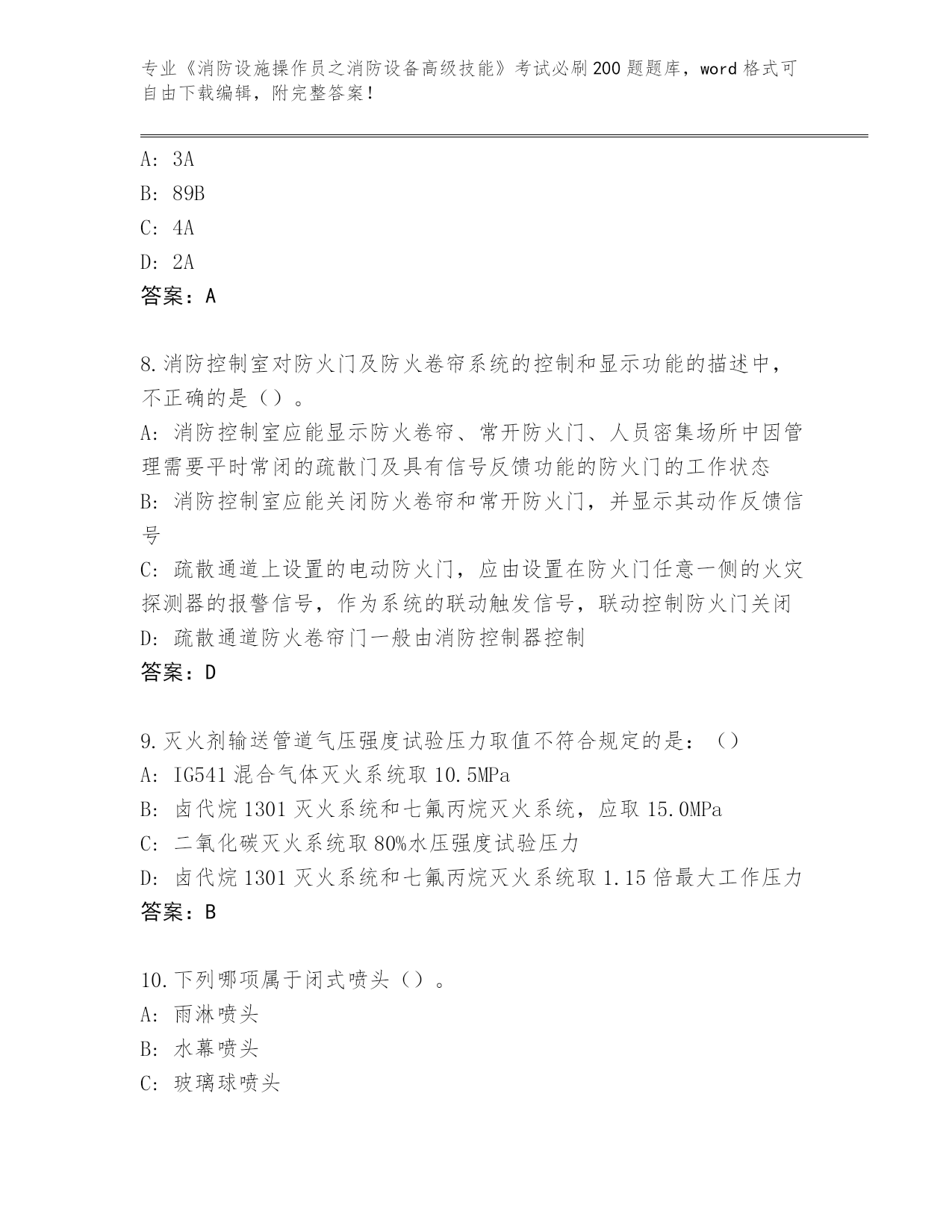 专业《消防设施操作员之消防设备高级技能》考试必刷200题题库，word格式可自由下载编辑，附完整答案！

A: 3A
B: 89B
C: 4A
D: 2A
答案：A

8.消防控制室对防火门及防火卷帘系统的控制和显示功能的描述中，不正确的是（）。
A: 消防控制室应能显示防火卷帘、常开防火门、人员密集场所中因管理需要平时常闭的疏散门及具有信号反馈功能的防火门的工作状态
B: 消防控制室应能关闭防火卷帘和常开防火门，并显示其动作反馈信号
C: 疏散通道上设置的电动防火门，应由设置在防火门任意一侧的火灾探测器的报警信号，作为系统的联动触发信号，联动控制防火门关闭
D: 疏散通道防火卷帘门一般由消防控制器控制
答案：D

9.灭火剂输送管道气压强度试验压力取值不符合规定的是：（）
A: IG541混合气体灭火系统取10.5MPa
B: 卤代烷1301灭火系统和七氟丙烷灭火系统，应取15.0MPa
C: 二氧化碳灭火系统取80%水压强度试验压力
D: 卤代烷1301灭火系统和七氟丙烷灭火系统取1.15倍最大工作压力
答案：B

10.下列哪项属于闭式喷头（）。
A: 雨淋喷头
B: 水幕喷头
C: 玻璃球喷头